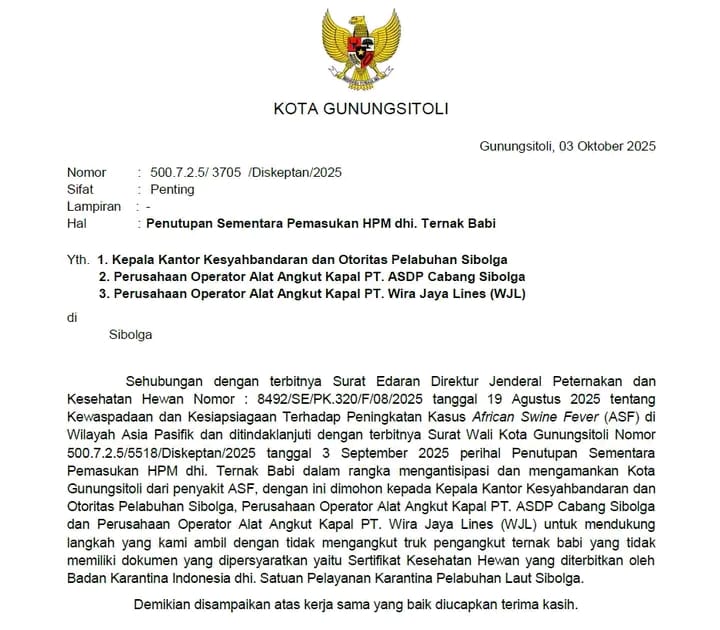 KOTA GUNUNGSITOLI

Gunungsitoli, 03 Oktober 2025

Nomor : 500.7.2.5/ 3705 /Diskeptan/2025
Sifat : Penting
Lampiran : -
Hal : Penutupan Sementara Pemasukan HPM dhi. Ternak Babi

Yth. 1. Kepala Kantor Kesyahbandaran dan Otoritas Pelabuhan Sibolga
2. Perusahaan Operator Alat Angkut Kapal PT. ASDP Cabang Sibolga
3. Perusahaan Operator Alat Angkut Kapal PT. Wira Jaya Lines (WJL)

di
Sibolga

Sehubungan dengan terbitnya Surat Edaran Direktur Jenderal Peternakan dan Kesehatan Hewan Nomor : 8492/SE/PK.320/F/08/2025 tanggal 19 Agustus 2025 tentang Kewaspadaan dan Kesiapsiagaan Terhadap Peningkatan Kasus African Swine Fever (ASF) di Wilayah Asia Pasifik dan ditindaklanjuti dengan terbitnya Surat Wali Kota Gunungsitoli Nomor 500.7.2.5/5518/Diskeptan/2025 tanggal 3 September 2025 perihal Penutupan Sementara Pemasukan HPM dhi. Ternak Babi dalam rangka mengantisipasi dan mengamankan Kota Gunungsitoli dari penyakit ASF, dengan ini dimohon kepada Kepala Kantor Kesyahbandaran dan Otoritas Pelabuhan Sibolga, Perusahaan Operator Alat Angkut Kapal PT. ASDP Cabang Sibolga dan Perusahaan Operator Alat Angkut Kapal PT. Wira Jaya Lines (WJL) untuk mendukung langkah yang kami ambil dengan tidak mengangkut truk pengangkut ternak babi yang tidak memiliki dokumen yang dipersyaratkan yaitu Sertifikat Kesehatan Hewan yang diterbitkan oleh Badan Karantina Indonesia dhi. Satuan Pelayanan Karantina Pelabuhan Laut Sibolga.

Demikian disampaikan atas kerja sama yang baik diucapkan terima kasih.